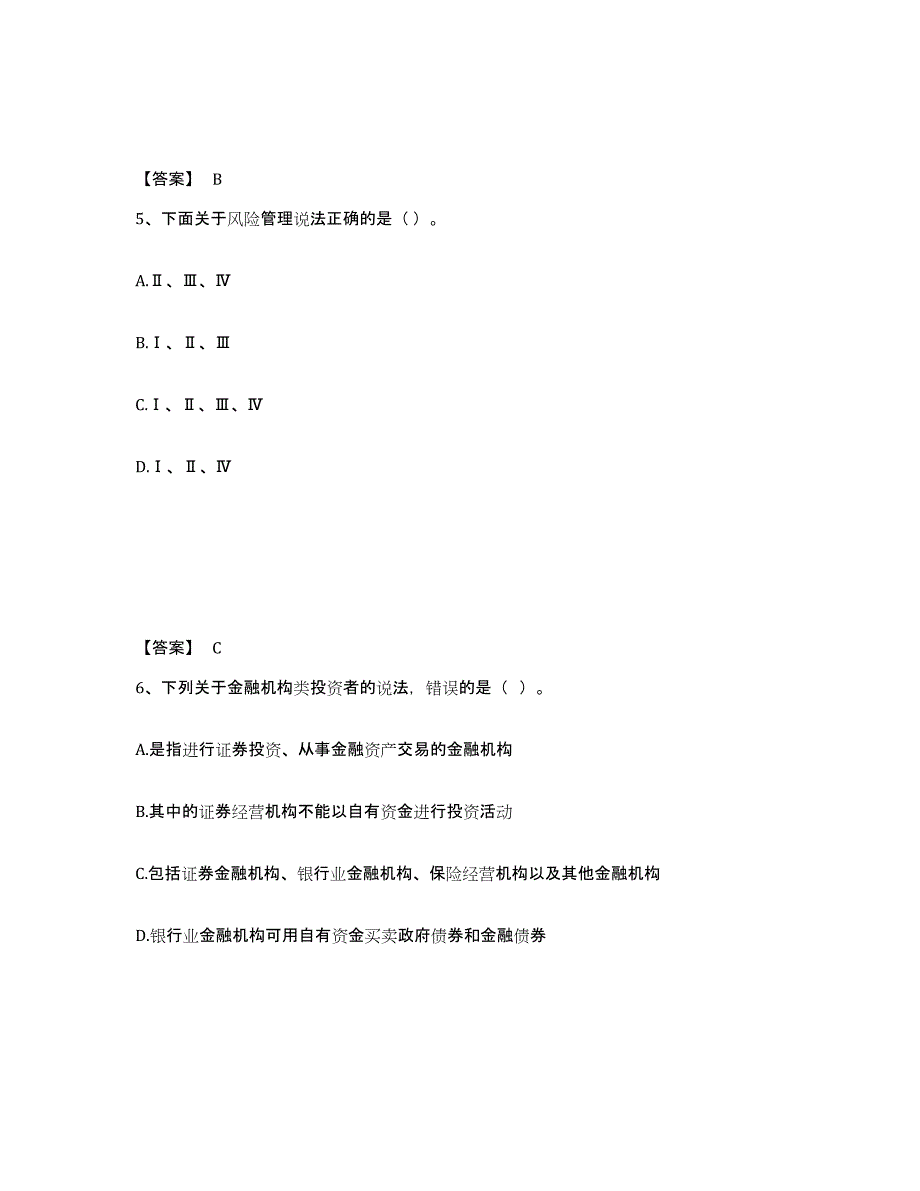 【答案】 B

5、下面关于风险管理说法正确的是（）。

A.Ⅱ、Ⅲ、Ⅳ

B.Ⅰ、Ⅱ、Ⅲ

C.Ⅰ、Ⅱ、Ⅲ、Ⅳ

D.Ⅰ、Ⅱ、Ⅳ

【答案】 C

6、下列关于金融机构类投资者的说法，错误的是（ ）。

A.是指进行证券投资、从事金融资产交易的金融机构

B.其中的证券经营机构不能以自有资金进行投资活动

C.包括证券金融机构、银行业金融机构、保险经营机构以及其他金融机构

D.银行业金融机构可用自有资金买卖政府债券和金融债券